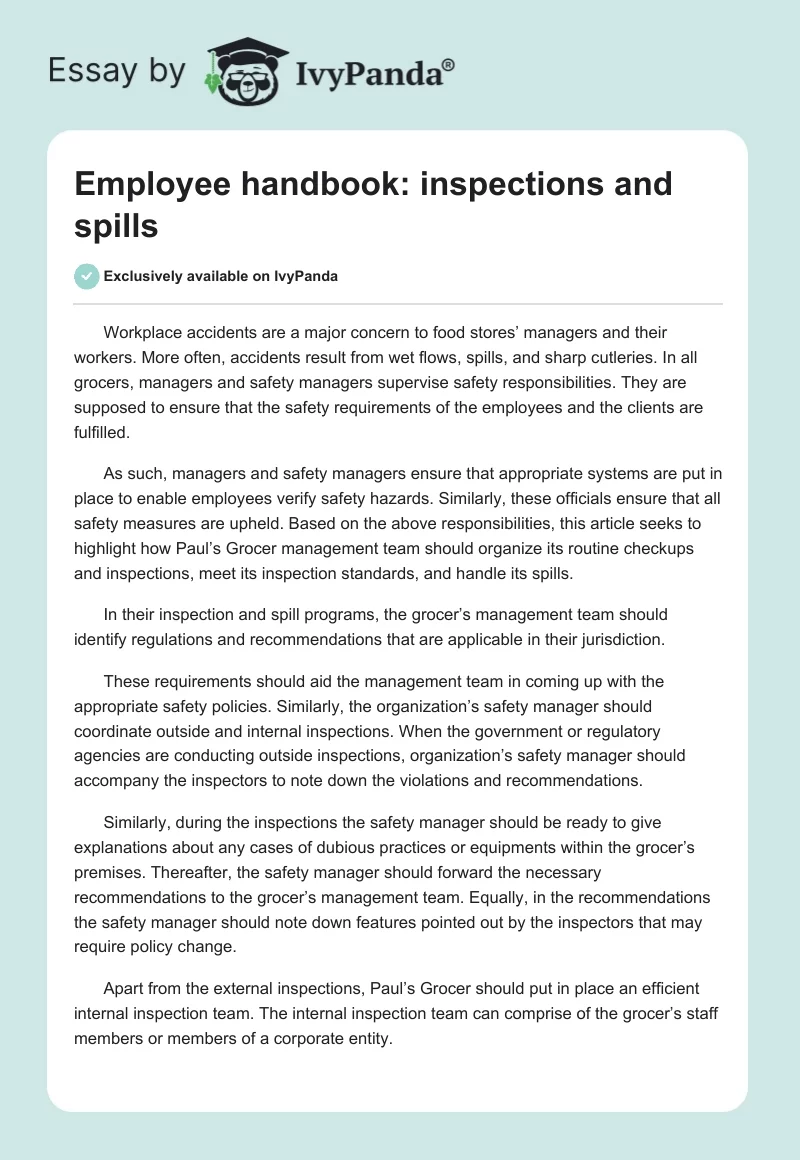 Essay by IvyPanda®

Employee handbook: inspections and spills

Exclusively available on IvyPanda

Workplace accidents are a major concern to food stores' managers and their workers. More often, accidents result from wet flows, spills, and sharp cutleries. In all grocers, managers and safety managers supervise safety responsibilities. They are supposed to ensure that the safety requirements of the employees and the clients are fulfilled.

As such, managers and safety managers ensure that appropriate systems are put in place to enable employees verify safety hazards. Similarly, these officials ensure that all safety measures are upheld. Based on the above responsibilities, this article seeks to highlight how Paul's Grocer management team should organize its routine checkups and inspections, meet its inspection standards, and handle its spills.

In their inspection and spill programs, the grocer's management team should identify regulations and recommendations that are applicable in their jurisdiction.

These requirements should aid the management team in coming up with the appropriate safety policies. Similarly, the organization's safety manager should coordinate outside and internal inspections. When the government or regulatory agencies are conducting outside inspections, organization's safety manager should accompany the inspectors to note down the violations and recommendations.

Similarly, during the inspections the safety manager should be ready to give explanations about any cases of dubious practices or equipments within the grocer's premises. Thereafter, the safety manager should forward the necessary recommendations to the grocer's management team. Equally, in the recommendations the safety manager should note down features pointed out by the inspectors that may require policy change.

Apart from the external inspections, Paul's Grocer should put in place an efficient internal inspection team. The internal inspection team can comprise of the grocer's staff members or members of a corporate entity.